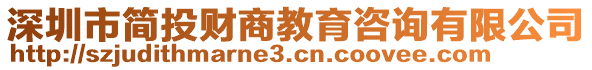 深圳市简投财商教育咨询有限公司
http://szjudithmarne3.cn.coovee.com